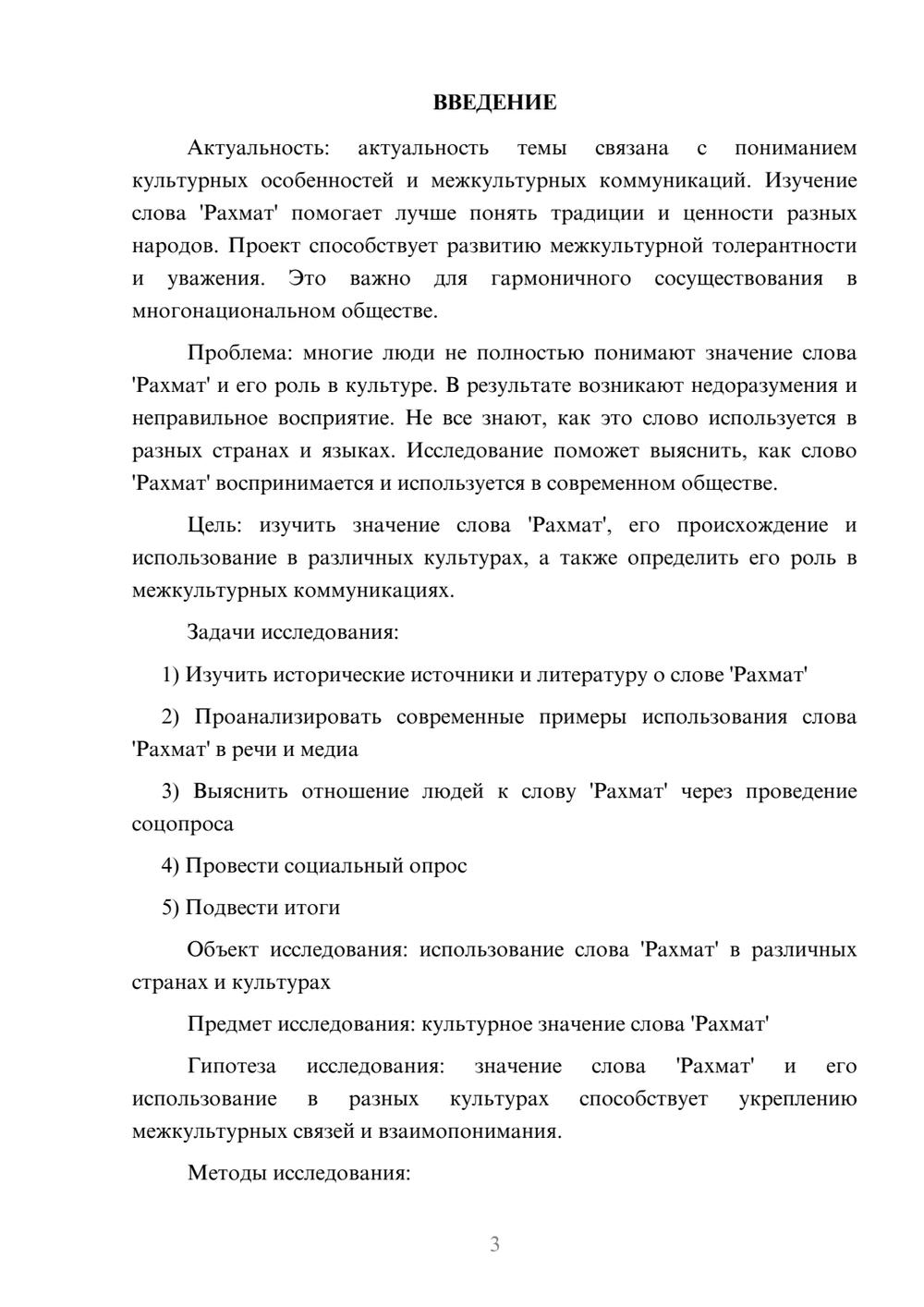 ВВЕДЕНИЕ

Актуальность: актуальность темы связана с пониманием культурных особенностей и межкультурных коммуникаций. Изучение слова 'Рахмат' помогает лучше понять традиции и ценности разных народов. Проект способствует развитию межкультурной толерантности и уважения. Это важно для гармоничного сосуществования в многонациональном обществе.

Проблема: многие люди не полностью понимают значение слова 'Рахмат' и его роль в культуре. В результате возникают недоразумения и неправильное восприятие. Не все знают, как это слово используется в разных странах и языках. Исследование поможет выяснить, как слово 'Рахмат' воспринимается и используется в современном обществе.

Цель: изучить значение слова 'Рахмат', его происхождение и использование в различных культурах, а также определить его роль в межкультурных коммуникациях.

Задачи исследования:

1) Изучить исторические источники и литературу о слове 'Рахмат'

2) Проанализировать современные примеры использования слова 'Рахмат' в речи и медиа

3) Выяснить отношение людей к слову 'Рахмат' через проведение соцопроса

4) Провести социальный опрос

5) Подвести итоги

Объект исследования: использование слова 'Рахмат' в различных странах и культурах

Предмет исследования: культурное значение слова 'Рахмат'

Гипотеза исследования: значение слова 'Рахмат' и его использование в разных культурах способствует укреплению межкультурных связей и взаимопонимания.

Методы исследования:

3